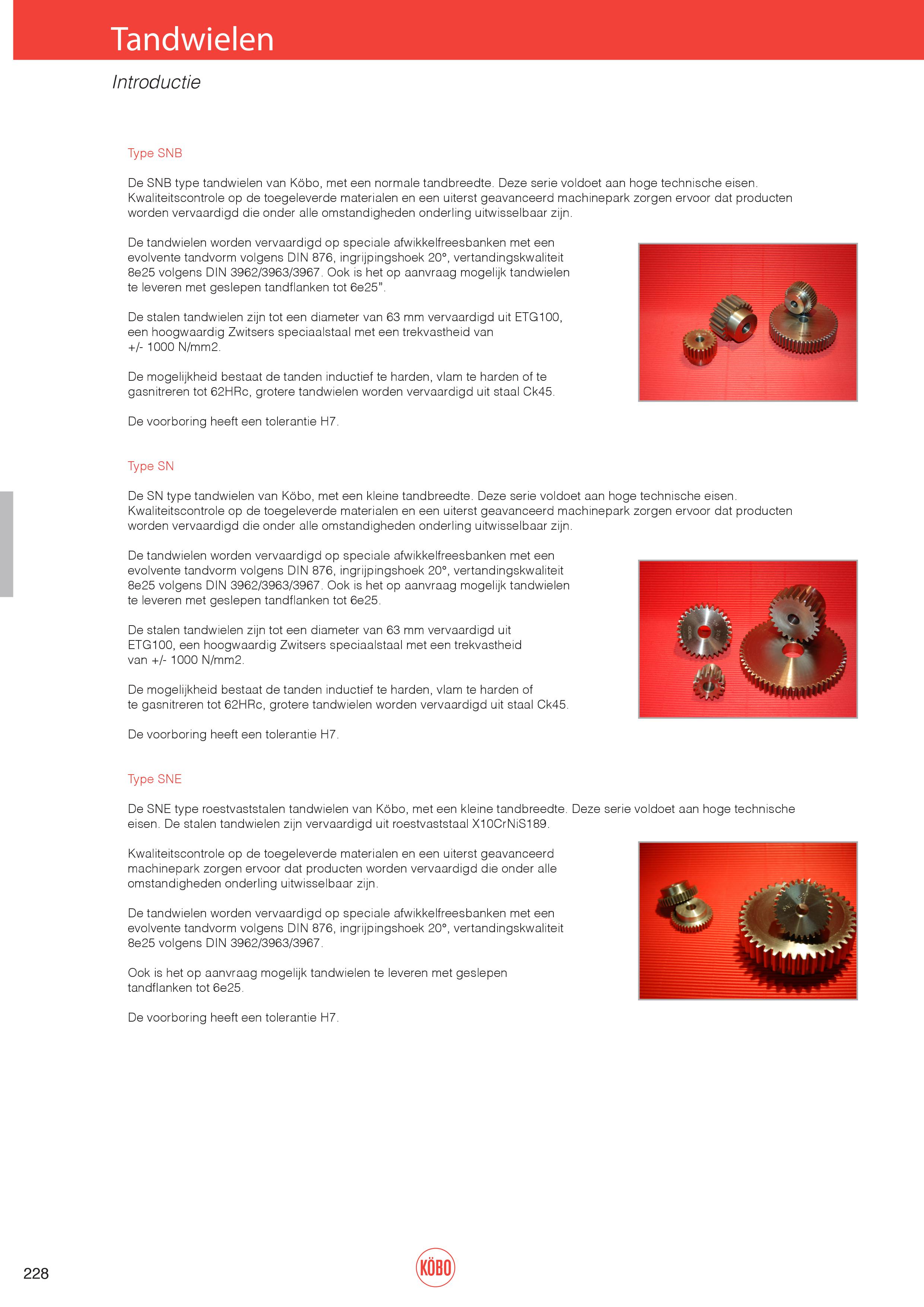 Tandwielen

Introductie

Type SNB

De SNB type tandwielen van Köbo, met een normale tandbreedte. Deze serie voldoet aan hoge technische eisen. Kwaliteitscontrole op de toegeleverde materialen en een uiterst geavanceerd machinepark zorgen ervoor dat producten worden vervaardigd die onder alle omstandigheden onderling uitwisselbaar zijn.

De tandwielen worden vervaardigd op speciale afwikkelfreesbanken met een evolvente tandvorm volgens DIN 876, ingrijpingshoek 20°, vertandingskwaliteit 8e25 volgens DIN 3962/3963/3967. Ook is het op aanvraag mogelijk tandwielen te leveren met geslepen tandflanken tot 6e25".

De stalen tandwielen zijn tot een diameter van 63 mm vervaardigd uit ETG100, een hoogwaardig Zwitsers speciaalstaal met een trekvastheid van +/- 1000 N/mm2.

De mogelijkheid bestaat de tanden inductief te harden, vlam te harden of te gasnitreren tot 62HRc, grotere tandwielen worden vervaardigd uit staal Ck45.

De voorboring heeft een tolerantie H7.

Type SN

De SN type tandwielen van Köbo, met een kleine tandbreedte. Deze serie voldoet aan hoge technische eisen. Kwaliteitscontrole op de toegeleverde materialen en een uiterst geavanceerd machinepark zorgen ervoor dat producten worden vervaardigd die onder alle omstandigheden onderling uitwisselbaar zijn.

De tandwielen worden vervaardigd op speciale afwikkelfreesbanken met een evolvente tandvorm volgens DIN 876, ingrijpingshoek 20°, vertandingskwaliteit 8e25 volgens DIN 3962/3963/3967. Ook is het op aanvraag mogelijk tandwielen te leveren met geslepen tandflanken tot 6e25.

De stalen tandwielen zijn tot een diameter van 63 mm vervaardigd uit ETG100, een hoogwaardig Zwitsers speciaalstaal met een trekvastheid van +/- 1000 N/mm2.

De mogelijkheid bestaat de tanden inductief te harden, vlam te harden of te gasnitreren tot 62HRc, grotere tandwielen worden vervaardigd uit staal Ck45.

De voorboring heeft een tolerantie H7.

Type SNE

De SNE type roestvaststalen tandwielen van Köbo, met een kleine tandbreedte. Deze serie voldoet aan hoge technische eisen. De stalen tandwielen zijn vervaardigd uit roestvaststaal X10CrNiS189.

Kwaliteitscontrole op de toegeleverde materialen en een uiterst geavanceerd machinepark zorgen ervoor dat producten worden vervaardigd die onder alle omstandigheden onderling uitwisselbaar zijn.

De tandwielen worden vervaardigd op speciale afwikkelfreesbanken met een evolvente tandvorm volgens DIN 876, ingrijpingshoek 20°, vertandingskwaliteit 8e25 volgens DIN 3962/3963/3967.

Ook is het op aanvraag mogelijk tandwielen te leveren met geslepen tandflanken tot 6e25.

De voorboring heeft een tolerantie H7.

228

KÖBO